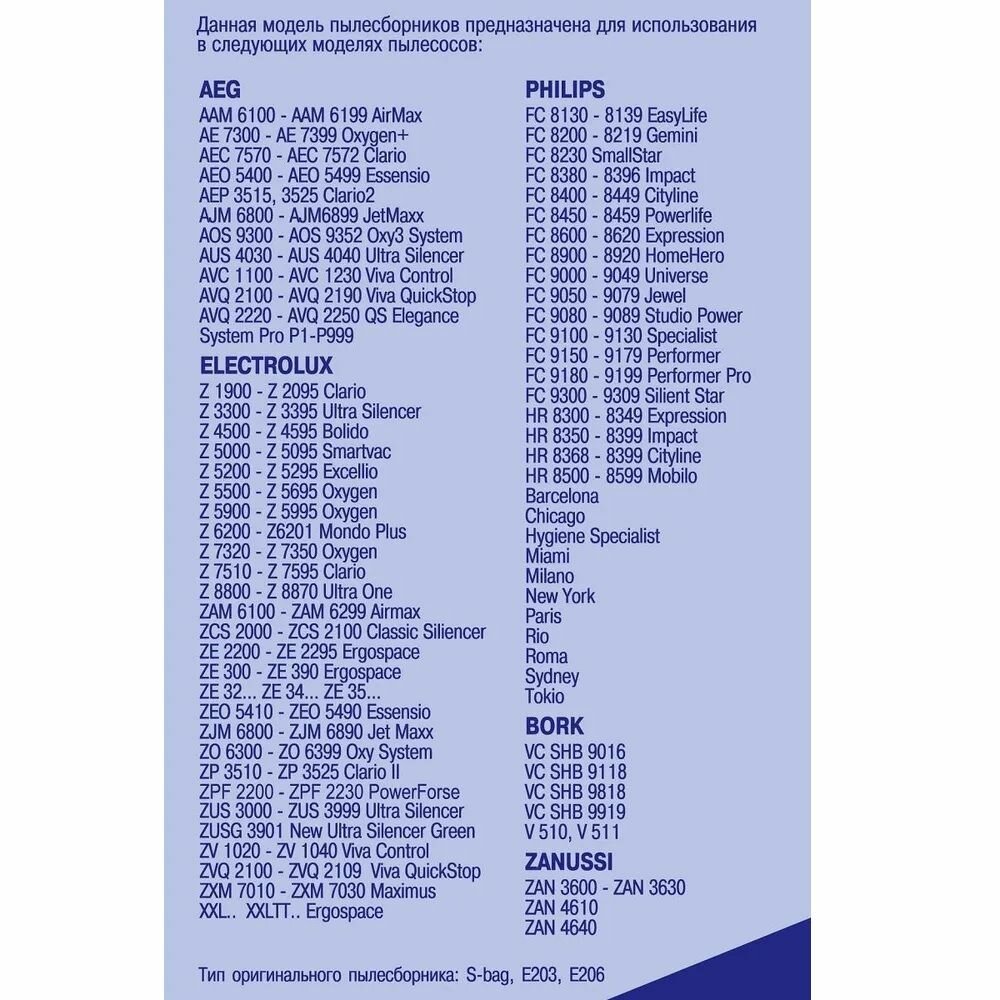 Данная модель пылесборников предназначена для использования в следующих моделях пылесосов:

AEG
AAM 6100 - AAM 6199 AirMax
AE 7300 - AE 7399 Oxygen+
AEC 7570 - AEC 7572 Clario
AEO 5400 - AEO 5499 Essensio
AEP 3515, 3525 Clario2
AJM 6800 - AJM6899 JetMaxx
AOS 9300 - AOS 9352 Oxy3 System
AUS 4030 - AUS 4040 Ultra Silencer
AVC 1100 - AVC 1230 Viva Control
AVQ 2100 - AVQ 2190 Viva QuickStop
AVQ 2220 - AVQ 2250 QS Elegance
System Pro P1-P999

ELECTROLUX
Z 1900 - Z 2095 Clario
Z 3300 - Z 3395 Ultra Silencer
Z 4500 - Z 4595 Bolido
Z 5000 - Z 5095 Smartvac
Z 5200 - Z 5295 Excellio
Z 5500 - Z 5695 Oxygen
Z 5900 - Z 5995 Oxygen
Z 6200 - Z6201 Mondo Plus
Z 7320 - Z 7350 Oxygen
Z 7510 - Z 7595 Clario
Z 8800 - Z 8870 Ultra One
ZAM 6100 - ZAM 6299 Airmax
ZCS 2000 - ZCS 2100 Classic Silencer
ZE 2200 - ZE 2295 Ergospace
ZE 300 - ZE 390 Ergospace
ZE 32... ZE 34... ZE 35...
ZEO 5410 - ZEO 5490 Essensio
ZJM 6800 - ZJM 6890 Jet Maxx
ZO 6300 - ZO 6399 Oxy System
ZP 3510 - ZP 3525 Clario II
ZPF 2200 - ZPF 2230 PowerForse
ZUS 3000 - ZUS 3999 Ultra Silencer
ZUSG 3901 New Ultra Silencer Green
ZV 1020 - ZV 1040 Viva Control
ZVQ 2100 - ZVQ 2109 Viva QuickStop
ZXM 7010 - ZXM 7030 Maximus
XXL.. XXLTT.. Ergospace

PHILIPS
FC 8130 - 8139 EasyLife
FC 8200 - 8219 Gemini
FC 8230 SmallStar
FC 8380 - 8396 Impact
FC 8400 - 8449 Cityline
FC 8450 - 8459 Powerlife
FC 8600 - 8620 Expression
FC 8900 - 8920 HomeHero
FC 9000 - 9049 Universe
FC 9050 - 9079 Jewel
FC 9080 - 9089 Studio Power
FC 9100 - 9130 Specialist
FC 9150 - 9179 Performer
FC 9180 - 9199 Performer Pro
FC 9300 - 9309 Silient Star
HR 8300 - 8349 Expression
HR 8350 - 8399 Impact
HR 8368 - 8399 Cityline
HR 8500 - 8599 Mobilo
Barcelona
Chicago
Hygiene Specialist
Miami
Milano
New York
Paris
Rio
Roma
Sydney
Tokio

BORK
VC SHB 9016
VC SHB 9118
VC SHB 9818
VC SHB 9919
V 510, V 511

ZANUSSI
ZAN 3600 - ZAN 3630
ZAN 4610
ZAN 4640

Тип оригинального пылесборника: S-bag, E203, E206